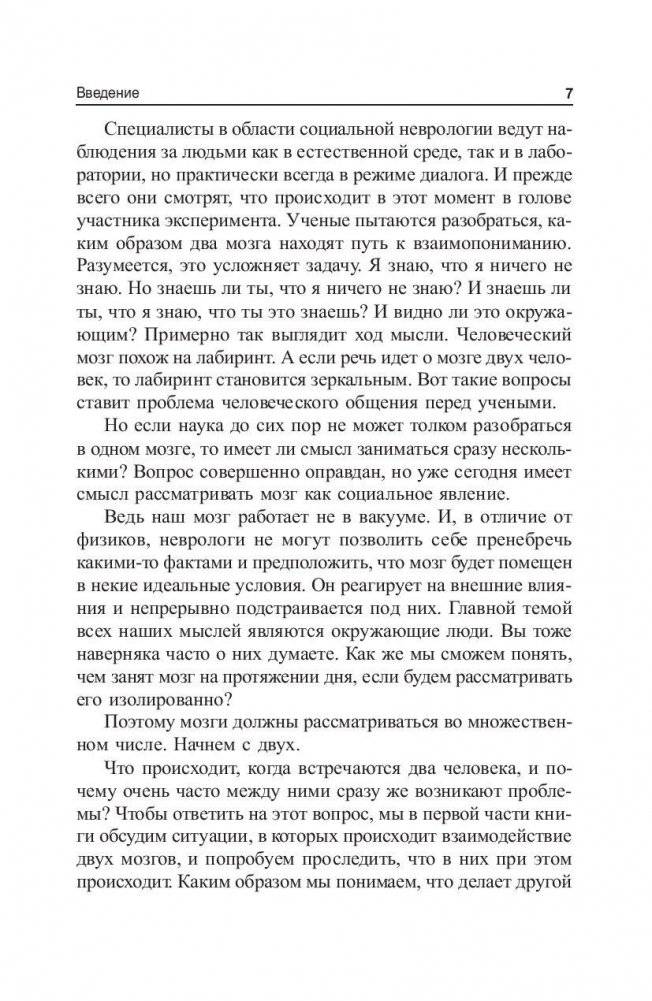 Введение 7

Специалисты в области социальной неврологии ведут наблюдения за людьми как в естественной среде, так и в лаборатории, но практически всегда в режиме диалога. И прежде всего они смотрят, что происходит в этот момент в голове участника эксперимента. Ученые пытаются разобраться, каким образом два мозга находят путь к взаимопониманию. Разумеется, это усложняет задачу. Я знаю, что я ничего не знаю. Но знаешь ли ты, что я ничего не знаю? И знаешь ли ты, что я знаю, что ты это знаешь? И видно ли это окружающим? Примерно так выглядит ход мысли. Человеческий мозг похож на лабиринт. А если речь идет о мозге двух человек, то лабиринт становится зеркальным. Вот такие вопросы ставит проблема человеческого общения перед учеными.

Но если наука до сих пор не может толком разобраться в одном мозге, то имеет ли смысл заниматься сразу несколькими? Вопрос совершенно оправдан, но уже сегодня имеет смысл рассматривать мозг как социальное явление.

Ведь наш мозг работает не в вакууме. И, в отличие от физиков, неврологи не могут позволить себе пренебречь какими-то фактами и предположить, что мозг будет помещен в некие идеальные условия. Он реагирует на внешние влияния и непрерывно подстраивается под них. Главной темой всех наших мыслей являются окружающие люди. Вы тоже наверняка часто о них думаете. Как же мы сможем понять, чем занят мозг на протяжении дня, если будем рассматривать его изолированно?

Поэтому мозги должны рассматриваться во множественном числе. Начнем с двух.

Что происходит, когда встречаются два человека, и почему очень часто между ними сразу же возникают проблемы? Чтобы ответить на этот вопрос, мы в первой части книги обсудим ситуации, в которых происходит взаимодействие двух мозгов, и попробуем проследить, что в них при этом происходит. Каким образом мы понимаем, что делает другой